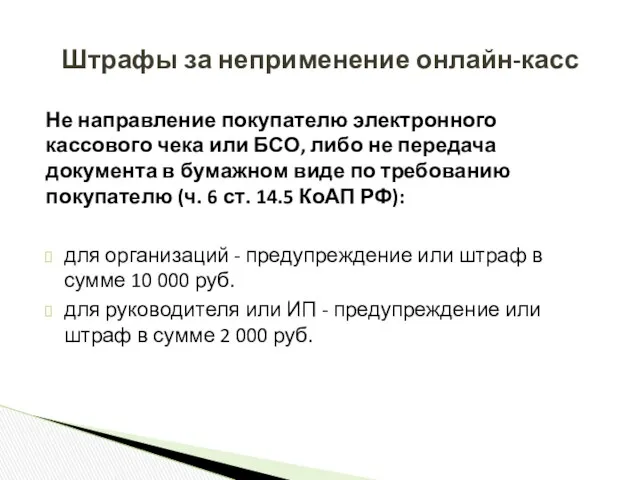 Штрафы за неприменение онлайн-касс

Не направление покупателю электронного кассового чека или БСО, либо не передача документа в бумажном виде по требованию покупателю (ч. 6 ст. 14.5 КоАП РФ):

для организаций - предупреждение или штраф в сумме 10 000 руб.

для руководителя или ИП - предупреждение или штраф в сумме 2 000 руб.